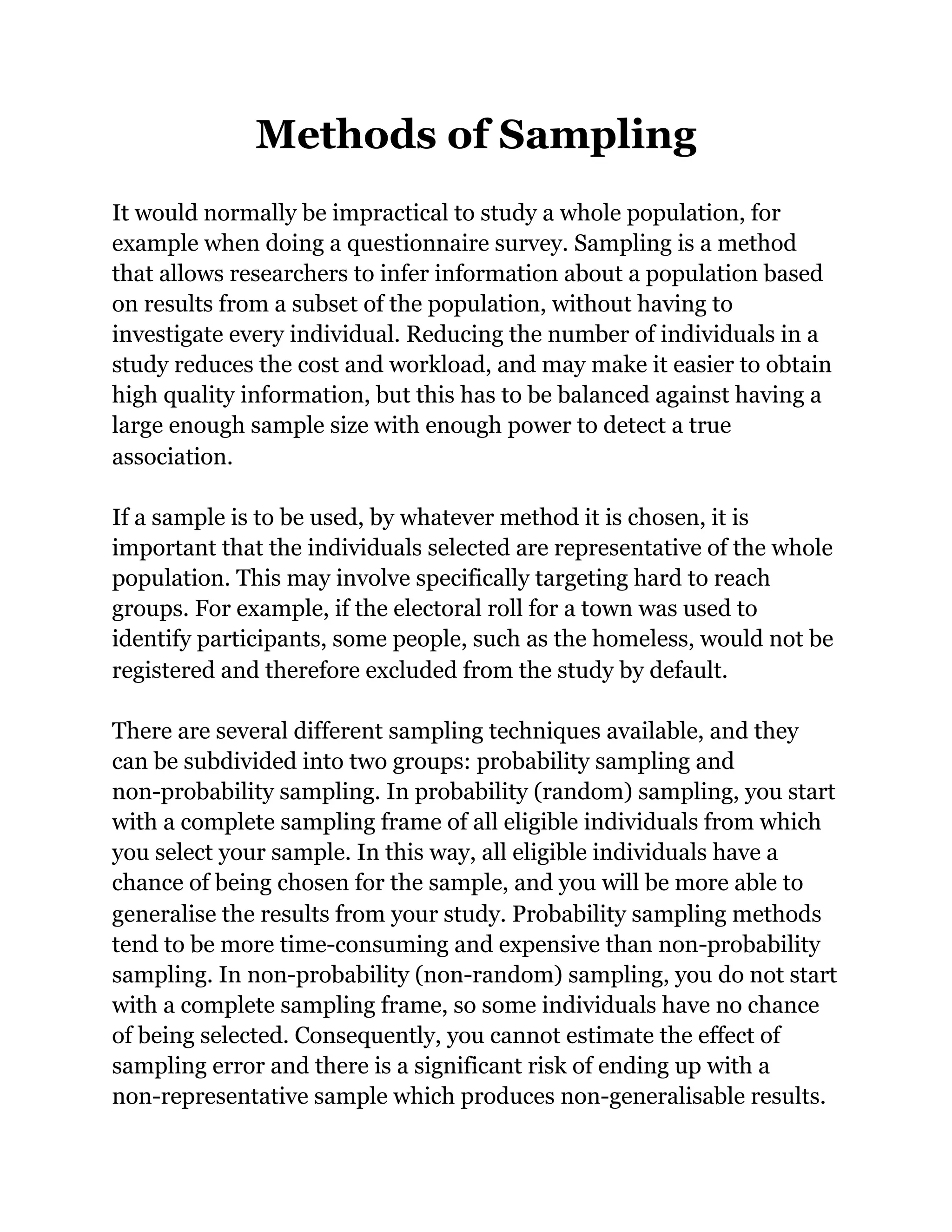 Methods of Sampling

It would normally be impractical to study a whole population, for example when doing a questionnaire survey. Sampling is a method that allows researchers to infer information about a population based on results from a subset of the population, without having to investigate every individual. Reducing the number of individuals in a study reduces the cost and workload, and may make it easier to obtain high quality information, but this has to be balanced against having a large enough sample size with enough power to detect a true association.

If a sample is to be used, by whatever method it is chosen, it is important that the individuals selected are representative of the whole population. This may involve specifically targeting hard to reach groups. For example, if the electoral roll for a town was used to identify participants, some people, such as the homeless, would not be registered and therefore excluded from the study by default.

There are several different sampling techniques available, and they can be subdivided into two groups: probability sampling and non-probability sampling. In probability (random) sampling, you start with a complete sampling frame of all eligible individuals from which you select your sample. In this way, all eligible individuals have a chance of being chosen for the sample, and you will be more able to generalise the results from your study. Probability sampling methods tend to be more time-consuming and expensive than non-probability sampling. In non-probability (non-random) sampling, you do not start with a complete sampling frame, so some individuals have no chance of being selected. Consequently, you cannot estimate the effect of sampling error and there is a significant risk of ending up with a non-representative sample which produces non-generalisable results.